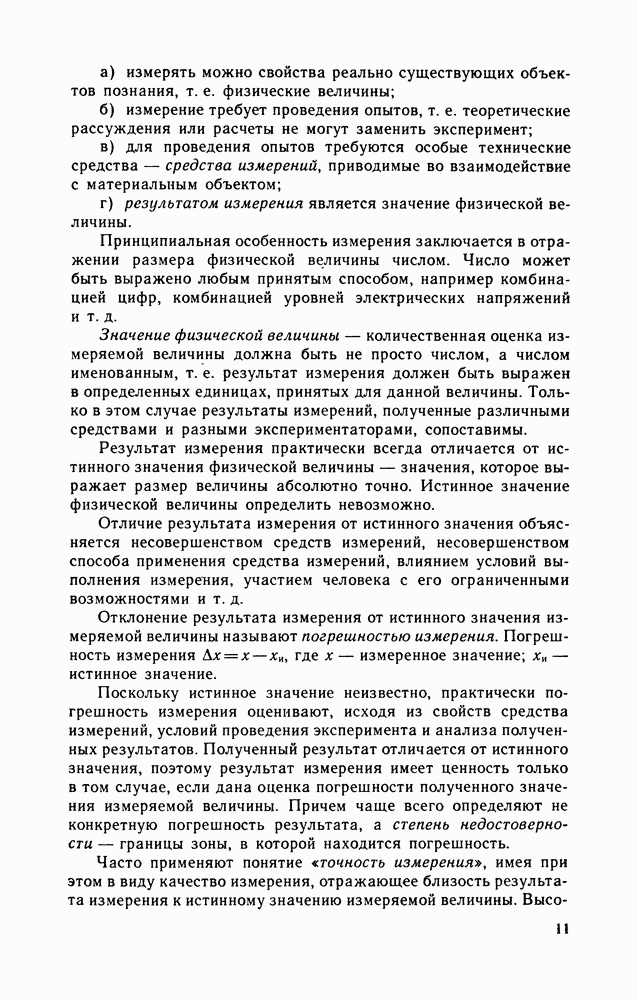 а) измерять можно свойства реально существующих объектов познания, т. е. физические величины;

б) измерение требует проведения опытов, т. е. теоретические рассуждения или расчеты не могут заменить эксперимент;

в) для проведения опытов требуются особые технические средства — средства измерений, приводимые во взаимодействие с материальным объектом;

г) результатом измерения является значение физической величины.

Принципиальная особенность измерения заключается в отражении размера физической величины числом. Число может быть выражено любым принятым способом, например комбинацией цифр, комбинацией уровней электрических напряжений и т. д.

Значение физической величины — количественная оценка измеряемой величины должна быть не просто числом, а числом именованным, т. е. результат измерения должен быть выражен в определенных единицах, принятых для данной величины. Только в этом случае результаты измерений, полученные различными средствами и разными экспериментаторами, сопоставимы.

Результат измерения практически всегда отличается от истинного значения физической величины — значения, которое выражает размер величины абсолютно точно. Истинное значение физической величины определить невозможно.

Отличие результата измерения от истинного значения объясняется несовершенством средств измерений, несовершенством способа применения средства измерений, влиянием условий выполнения измерения, участием человека с его ограниченными возможностями и т. д.

Отклонение результата измерения от истинного значения измеряемой величины называют погрешностью измерения. Погрешность измерения $\Delta x = x - x_и$, где $x$ — измеренное значение; $x_и$ — истинное значение.

Поскольку истинное значение неизвестно, практически погрешность измерения оценивают, исходя из свойств средства измерений, условий проведения эксперимента и анализа полученных результатов. Полученный результат отличается от истинного значения, поэтому результат измерения имеет ценность только в том случае, если дана оценка погрешности полученного значения измеряемой величины. Причем чаще всего определяют не конкретную погрешность результата, а степень недостоверности — границы зоны, в которой находится погрешность.

Часто применяют понятие «точность измерения», имея при этом в виду качество измерения, отражающее близость результата измерения к истинному значению измеряемой величины. Высо-

11